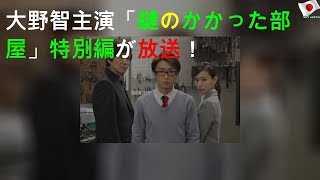 大野智主演「鍵のかかった部屋」特別編が放送！